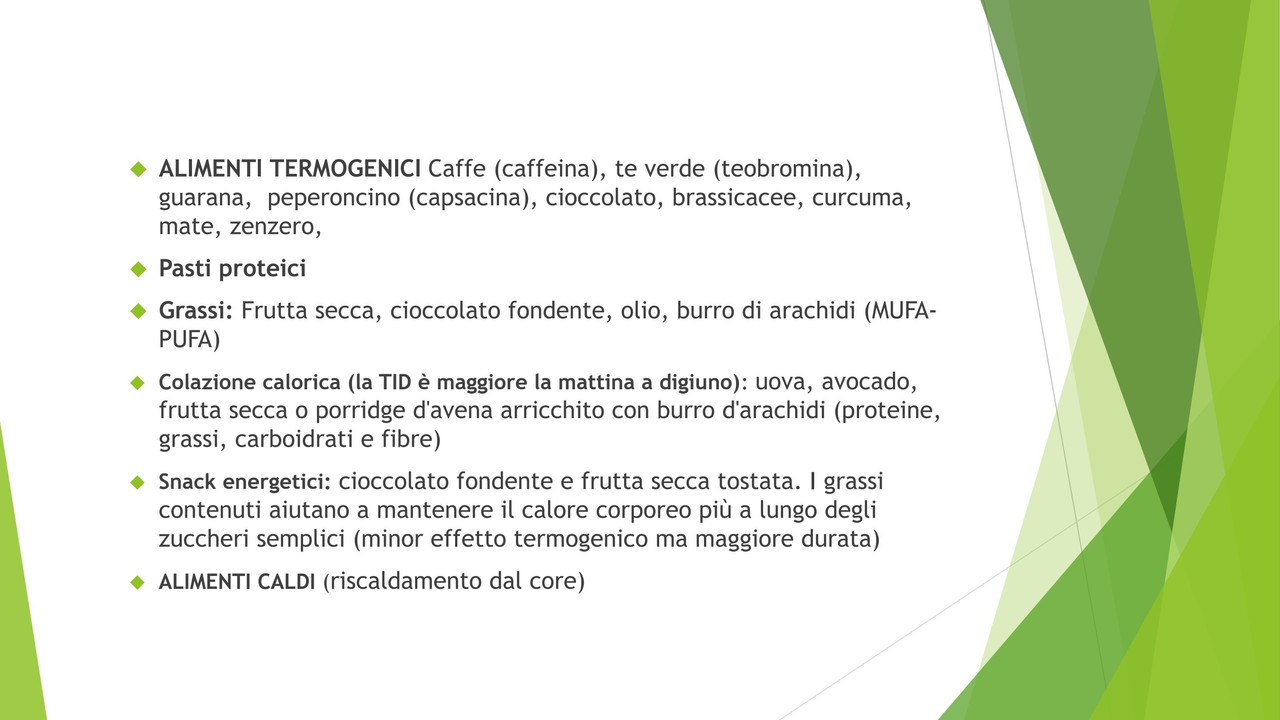 ALIMENTI TERMOGENICI Caffe (caffeina), te verde (teobromina), guarana,  peperoncino (capsacina), cioccolato, brassicacee, curcuma, mate, zenzero,

Pasti proteici

Grassi: Frutta secca, cioccolato fondente, olio, burro di arachidi (MUFA-PUFA)

Colazione calorica (la TID è maggiore la mattina a digiuno): uova, avocado, frutta secca o porridge d'avena arricchito con burro d'arachidi (proteine, grassi, carboidrati e fibre)

Snack energetici: cioccolato fondente e frutta secca tostata. I grassi contenuti aiutano a mantenere il calore corporeo più a lungo degli zuccheri semplici (minor effetto termogenico ma maggiore durata)

ALIMENTI CALDI (riscaldamento dal core)